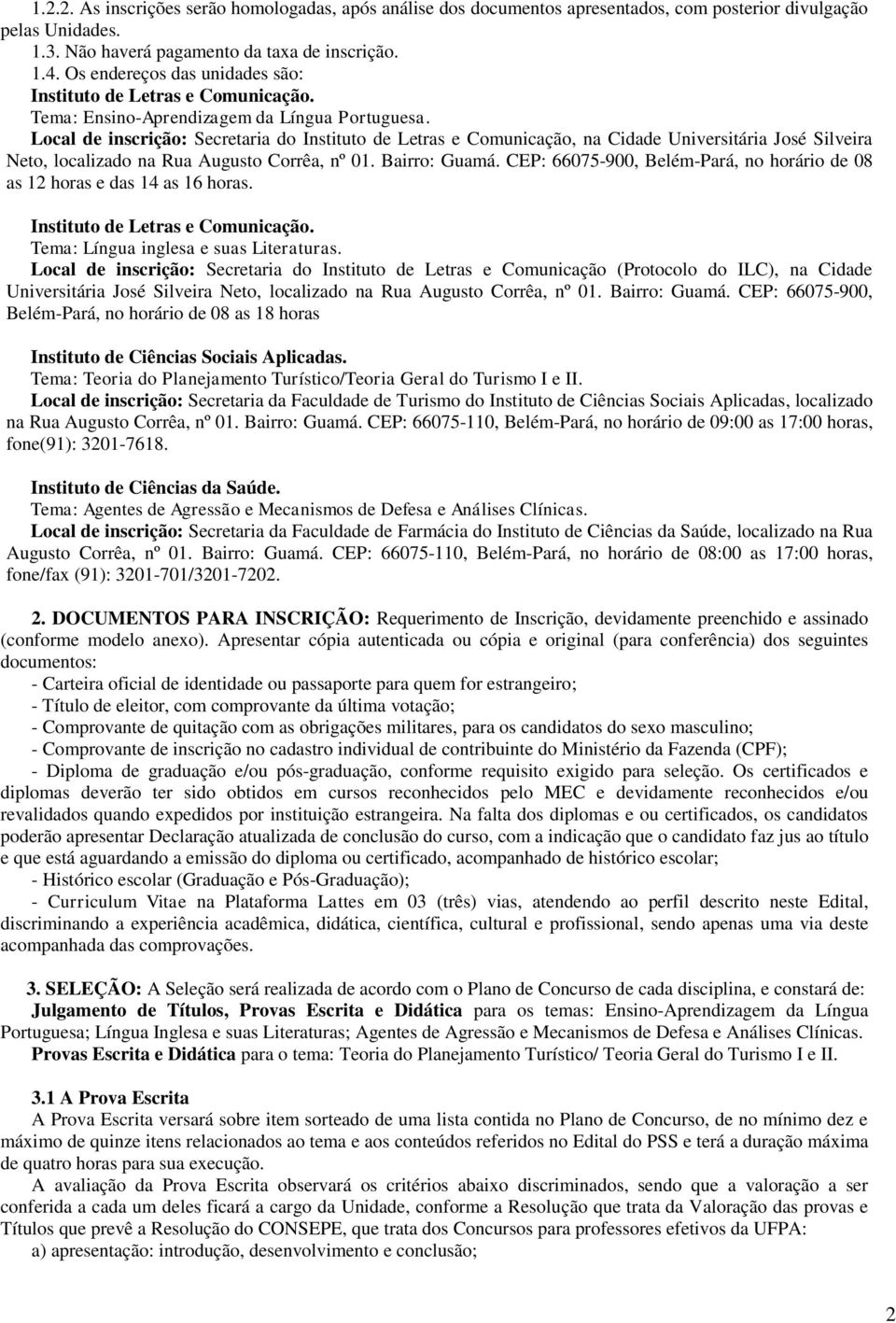 1.2.2. As inscrições serão homologadas, após análise dos documentos apresentados, com posterior divulgação pelas Unidades.
1.3. Não haverá pagamento da taxa de inscrição.
1.4. Os endereços das unidades são:
Instituto de Letras e Comunicação.
Tema: Ensino-Aprendizagem da Língua Portuguesa.
Local de inscrição: Secretaria do Instituto de Letras e Comunicação, na Cidade Universitária José Silveira Neto, localizado na Rua Augusto Corrêa, nº 01. Bairro: Guamá. CEP: 66075-900, Belém-Pará, no horário de 08 as 12 horas e das 14 as 16 horas.

Instituto de Letras e Comunicação.
Tema: Língua inglesa e suas Literaturas.
Local de inscrição: Secretaria do Instituto de Letras e Comunicação (Protocolo do ILC), na Cidade Universitária José Silveira Neto, localizado na Rua Augusto Corrêa, nº 01. Bairro: Guamá. CEP: 66075-900, Belém-Pará, no horário de 08 as 18 horas

Instituto de Ciências Sociais Aplicadas.
Tema: Teoria do Planejamento Turístico/Teoria Geral do Turismo I e II.
Local de inscrição: Secretaria da Faculdade de Turismo do Instituto de Ciências Sociais Aplicadas, localizado na Rua Augusto Corrêa, nº 01. Bairro: Guamá. CEP: 66075-110, Belém-Pará, no horário de 09:00 as 17:00 horas, fone(91): 3201-7618.

Instituto de Ciências da Saúde.
Tema: Agentes de Agressão e Mecanismos de Defesa e Análises Clínicas.
Local de inscrição: Secretaria da Faculdade de Farmácia do Instituto de Ciências da Saúde, localizado na Rua Augusto Corrêa, nº 01. Bairro: Guamá. CEP: 66075-110, Belém-Pará, no horário de 08:00 as 17:00 horas, fone/fax (91): 3201-701/3201-7202.

2. DOCUMENTOS PARA INSCRIÇÃO: Requerimento de Inscrição, devidamente preenchido e assinado (conforme modelo anexo). Apresentar cópia autenticada ou cópia e original (para conferência) dos seguintes documentos:
- Carteira oficial de identidade ou passaporte para quem for estrangeiro;
- Título de eleitor, com comprovante da última votação;
- Comprovante de quitação com as obrigações militares, para os candidatos do sexo masculino;
- Comprovante de inscrição no cadastro individual de contribuinte do Ministério da Fazenda (CPF);
- Diploma de graduação e/ou pós-graduação, conforme requisito exigido para seleção. Os certificados e diplomas deverão ter sido obtidos em cursos reconhecidos pelo MEC e devidamente reconhecidos e/ou revalidados quando expedidos por instituição estrangeira. Na falta dos diplomas e ou certificados, os candidatos poderão apresentar Declaração atualizada de conclusão do curso, com a indicação que o candidato faz jus ao título e que está aguardando a emissão do diploma ou certificado, acompanhado de histórico escolar;
- Histórico escolar (Graduação e Pós-Graduação);
- Curriculum Vitae na Plataforma Lattes em 03 (três) vias, atendendo ao perfil descrito neste Edital, discriminando a experiência acadêmica, didática, científica, cultural e profissional, sendo apenas uma via deste acompanhada das comprovações.

3. SELEÇÃO: A Seleção será realizada de acordo com o Plano de Concurso de cada disciplina, e constará de:
Julgamento de Títulos, Provas Escrita e Didática para os temas: Ensino-Aprendizagem da Língua Portuguesa; Língua Inglesa e suas Literaturas; Agentes de Agressão e Mecanismos de Defesa e Análises Clínicas.
Provas Escrita e Didática para o tema: Teoria do Planejamento Turístico/ Teoria Geral do Turismo I e II.

3.1 A Prova Escrita
A Prova Escrita versará sobre item sorteado de uma lista contida no Plano de Concurso, de no mínimo dez e máximo de quinze itens relacionados ao tema e aos conteúdos referidos no Edital do PSS e terá a duração máxima de quatro horas para sua execução.
A avaliação da Prova Escrita observará os critérios abaixo discriminados, sendo que a valoração a ser conferida a cada um deles ficará a cargo da Unidade, conforme a Resolução que trata da Valoração das provas e Títulos que prevê a Resolução do CONSEPE, que trata dos Concursos para professores efetivos da UFPA:
a) apresentação: introdução, desenvolvimento e conclusão;

2